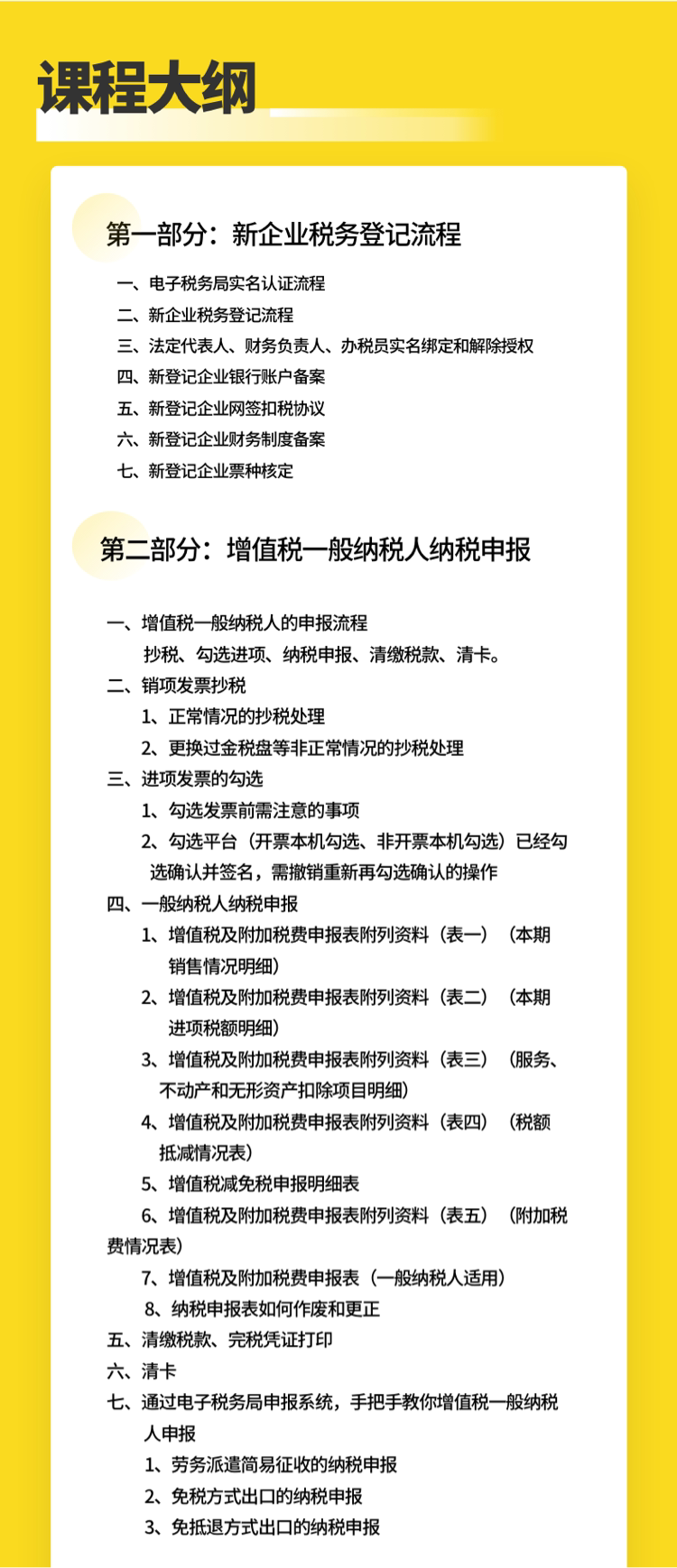 课程大纲

第一部分：新企业税务登记流程

一、电子税务局实名认证流程
二、新企业税务登记流程
三、法定代表人、财务负责人、办税员实名绑定和解除授权
四、新登记企业银行账户备案
五、新登记企业网签扣税协议
六、新登记企业财务制度备案
七、新登记企业票种核定

第二部分：增值税一般纳税人纳税申报

一、增值税一般纳税人的申报流程
抄税、勾选进项、纳税申报、清缴税款、清卡。
二、销项发票抄税
1、正常情况的抄税处理
2、更换过金税盘等非正常情况的抄税处理
三、进项发票的勾选
1、勾选发票前需注意的事项
2、勾选平台（开票本机勾选、非开票本机勾选）已经勾选确认并签名，需撤销重新再勾选确认的操作
四、一般纳税人纳税申报
1、增值税及附加税费申报表附列资料（表一）（本期销售情况明细）
2、增值税及附加税费申报表附列资料（表二）（本期进项税额明细）
3、增值税及附加税费申报表附列资料（表三）（服务、不动产和无形资产扣除项目明细）
4、增值税及附加税费申报表附列资料（表四）（税额抵减情况表）
5、增值税减免税申报明细表
6、增值税及附加税费申报表附列资料（表五）（附加税费情况表）
7、增值税及附加税费申报表（一般纳税人适用）
8、纳税申报表如何作废和更正
五、清缴税款、完税凭证打印
六、清卡
七、通过电子税务局申报系统，手把手教你增值税一般纳税人申报
1、劳务派遣简易征收的纳税申报
2、免税方式出口的纳税申报
3、免抵退方式出口的纳税申报